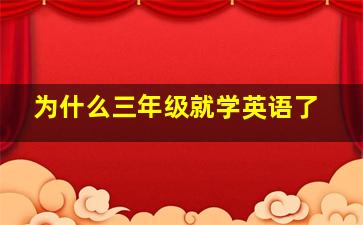 为什么三年级就学英语了